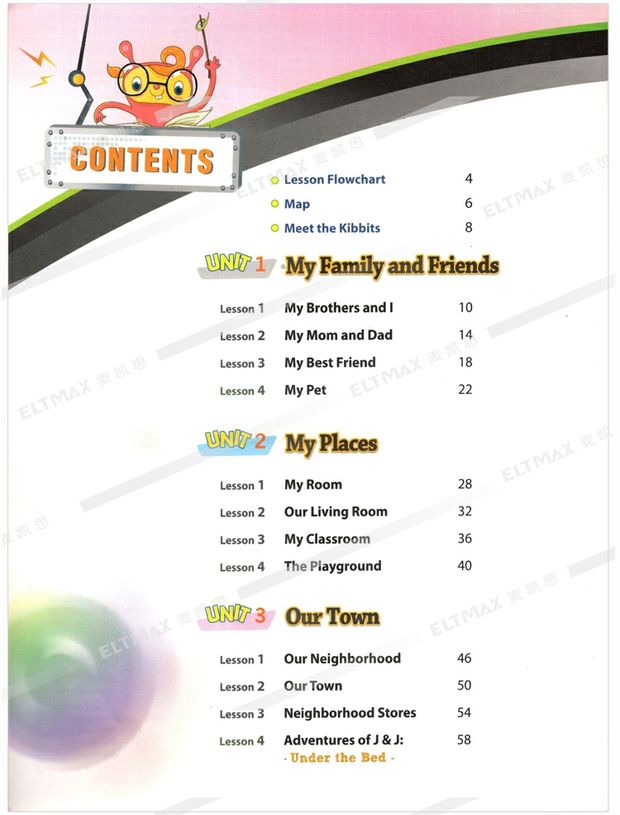 CONTENTS

Lesson Flowchart 4
Map 6
Meet the Kibbits 8

UNIT 1 My Family and Friends

Lesson 1 My Brothers and I 10
Lesson 2 My Mom and Dad 14
Lesson 3 My Best Friend 18
Lesson 4 My Pet 22

UNIT 2 My Places

Lesson 1 My Room 28
Lesson 2 Our Living Room 32
Lesson 3 My Classroom 36
Lesson 4 The Playground 40

UNIT 3 Our Town

Lesson 1 Our Neighborhood 46
Lesson 2 Our Town 50
Lesson 3 Neighborhood Stores 54
Lesson 4 Adventures of J & J: 58
- Under the Bed -

ELTMAX 麦凯思